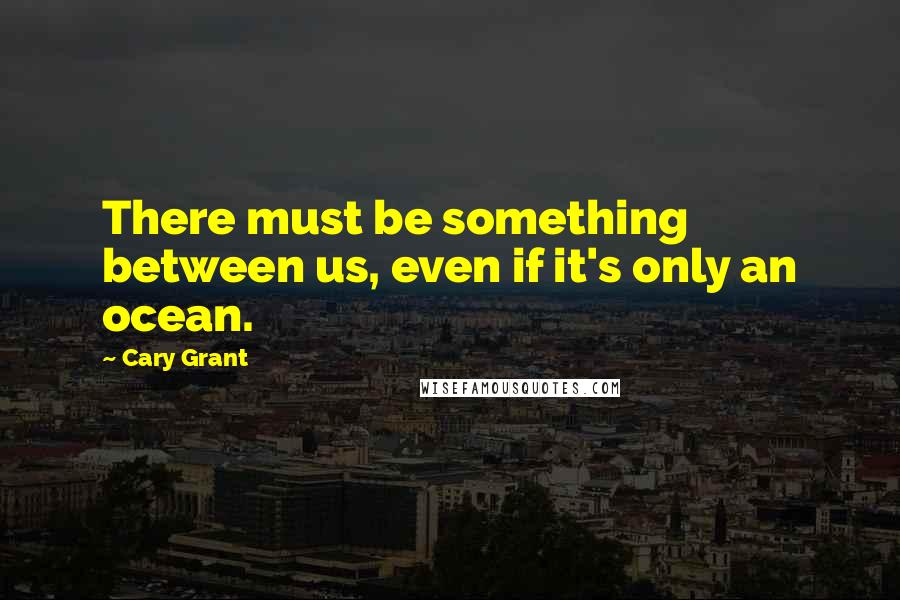 There must be something between us, even if it's only an ocean.

~ Cary Grant

WISEFAMOUSQUOTES.COM